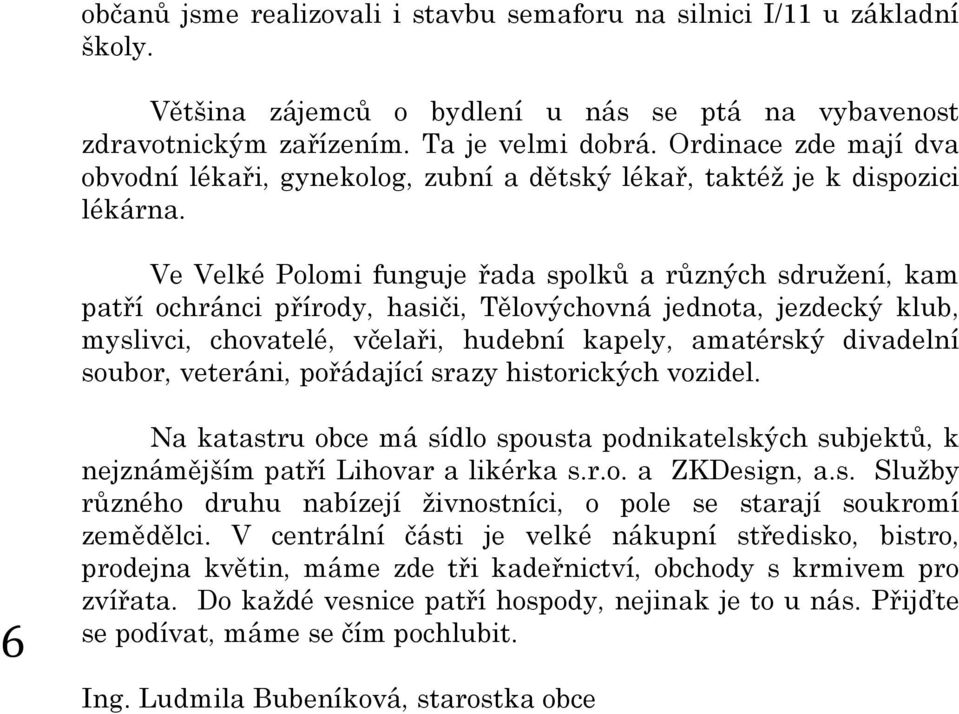 občanů jsme realizovali i stavbu semaforu na silnici I/11 u základní školy.

Většina zájemců o bydlení u nás se ptá na vybavenost zdravotnickým zařízením. Ta je velmi dobrá. Ordinace zde mají dva obvodní lékaři, gynekolog, zubní a dětský lékař, taktéž je k dispozici lékárna.

Ve Velké Polomi funguje řada spolků a různých sdružení, kam patří ochránci přírody, hasiči, Tělovýchovná jednota, jezdecký klub, myslivci, chovatelé, včelaři, hudební kapely, amatérský divadelní soubor, veteráni, pořádající srazy historických vozidel.

Na katastru obce má sídlo spousta podnikatelských subjektů, k nejznámějším patří Lihovar a likérka s.r.o. a ZKDesign, a.s. Služby různého druhu nabízejí živnostníci, o pole se starají soukromí zemědělci. V centrální části je velké nákupní středisko, bistro, prodejna květin, máme zde tři kadeřnictví, obchody s krmivem pro zvířata. Do každé vesnice patří hospody, nejinak je to u nás. Přijďte se podívat, máme se čím pochlubit.

6

Ing. Ludmila Bubeníková, starostka obce